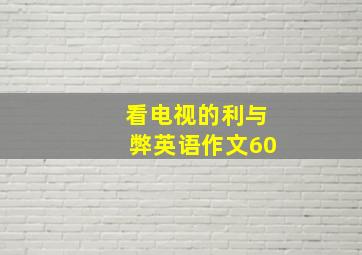 看电视的利与弊英语作文60